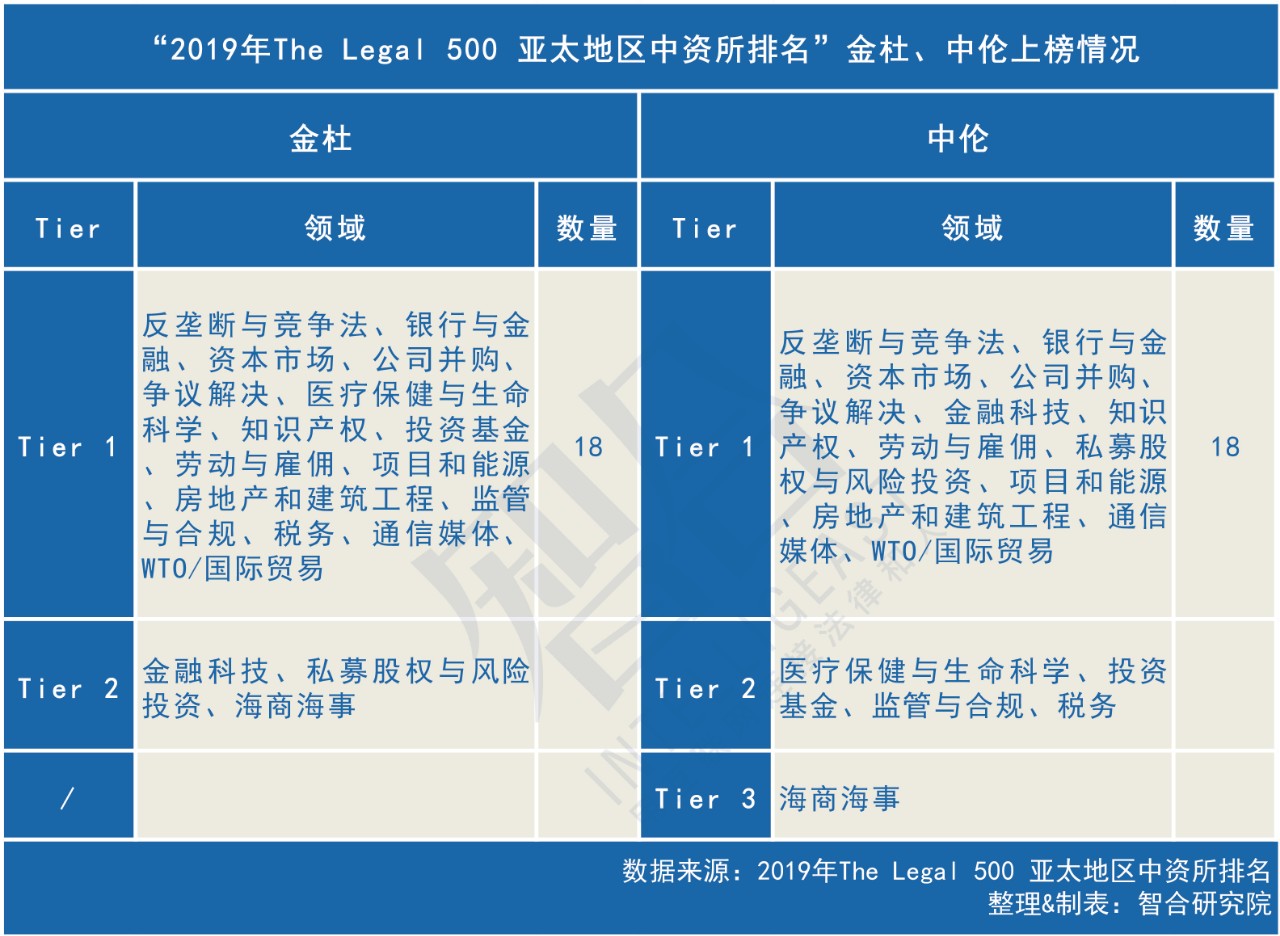 “2019年The Legal 500 亚太地区中资所排名”金杜、中伦上榜情况

| 金杜 | | | 中伦 | | |
|---|---|---|---|---|---|
| Tier | 领域 | 数量 | Tier | 领域 | 数量 |
| Tier 1 | 反垄断与竞争法、银行与金融、资本市场、公司并购、争议解决、医疗保健与生命科学、知识产权、投资基金、劳动与雇佣、项目和能源、房地产和建筑工程、监管与合规、税务、通信媒体、WTO/国际贸易 | 18 | Tier 1 | 反垄断与竞争法、银行与金融、资本市场、公司并购、争议解决、金融科技、知识产权、劳动与雇佣、私募股权与风险投资、项目和能源、房地产和建筑工程、通信媒体、WTO/国际贸易 | 18 |
| Tier 2 | 金融科技、私募股权与风险投资、海商海事 | | Tier 2 | 医疗保健与生命科学、投资基金、监管与合规、税务 | |
| / | | | Tier 3 | 海商海事 | |

数据来源：2019年The Legal 500 亚太地区中资所排名
整理&制表：智合研究院